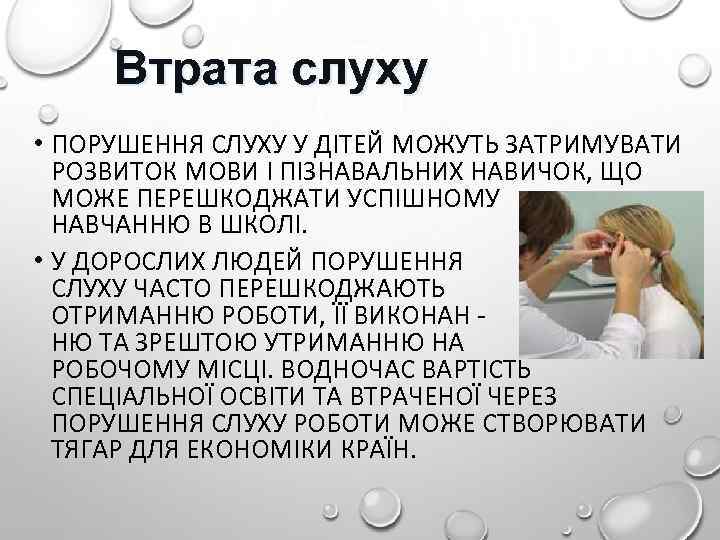 Втрата слуху

• ПОРУШЕННЯ СЛУХУ У ДІТЕЙ МОЖУТЬ ЗАТРИМУВАТИ РОЗВИТОК МОВИ І ПІЗНАВАЛЬНИХ НАВИЧОК, ЩО МОЖЕ ПЕРЕШКОДЖАТИ УСПІШНОМУ НАВЧАННЮ В ШКОЛІ.

• У ДОРОСЛИХ ЛЮДЕЙ ПОРУШЕННЯ СЛУХУ ЧАСТО ПЕРЕШКОДЖАЮТЬ ОТРИМАННЮ РОБОТИ, ЇЇ ВИКОНАН - НЮ ТА ЗРЕШТОЮ УТРИМАННЮ НА РОБОЧОМУ МІСЦІ. ВОДНОЧАС ВАРТІСТЬ СПЕЦІАЛЬНОЇ ОСВІТИ ТА ВТРАЧЕНОЇ ЧЕРЕЗ ПОРУШЕННЯ СЛУХУ РОБОТИ МОЖЕ СТВОРЮВАТИ ТЯГАР ДЛЯ ЕКОНОМІКИ КРАЇН.